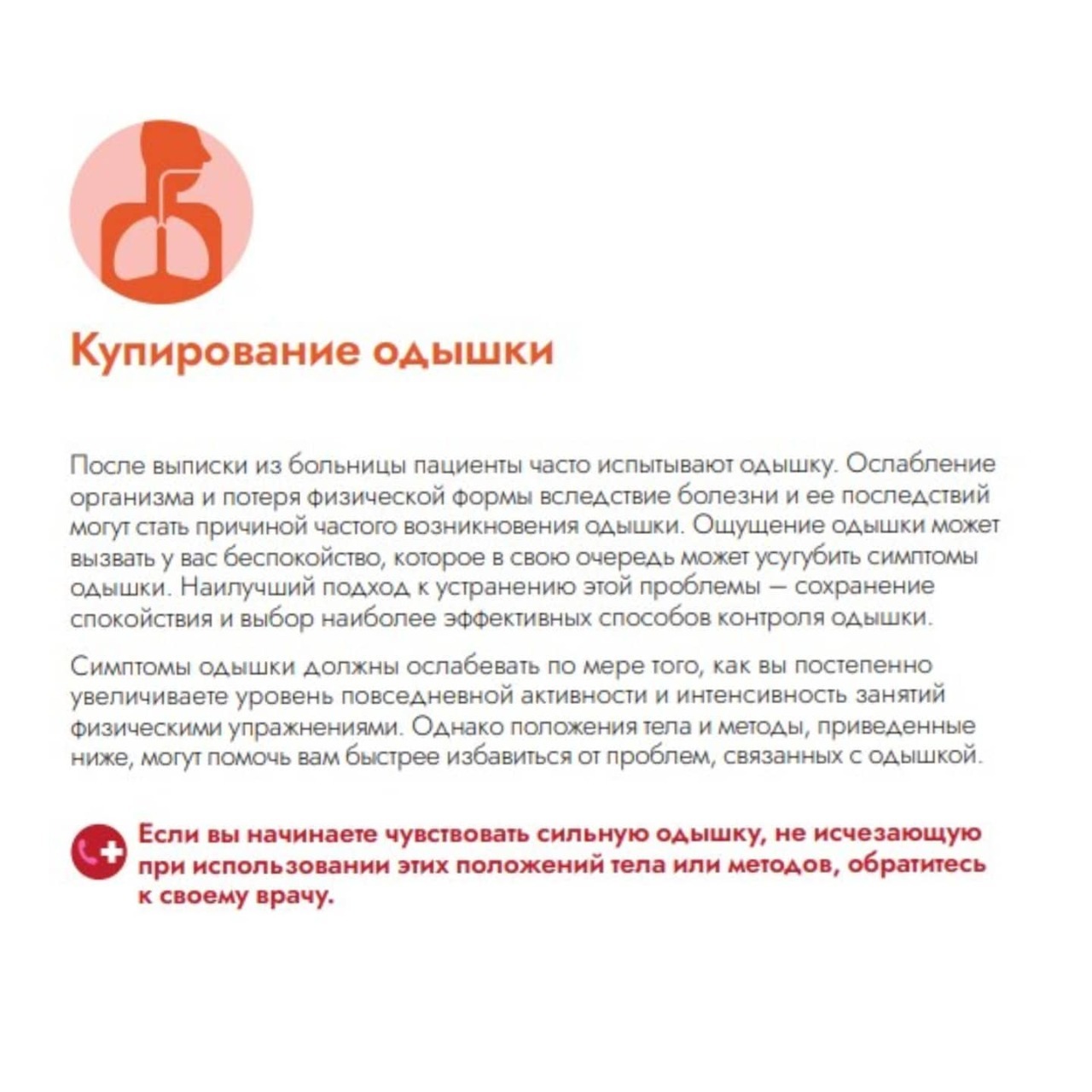 Купирование одышки

После выписки из больницы пациенты часто испытывают одышку. Ослабление организма и потеря физической формы вследствие болезни и ее последствий могут стать причиной частого возникновения одышки. Ощущение одышки может вызвать у вас беспокойство, которое в свою очередь может усугубить симптомы одышки. Наилучший подход к устранению этой проблемы — сохранение спокойствия и выбор наиболее эффективных способов контроля одышки.

Симптомы одышки должны ослабевать по мере того, как вы постепенно увеличиваете уровень повседневной активности и интенсивность занятий физическими упражнениями. Однако положения тела и методы, приведенные ниже, могут помочь вам быстрее избавиться от проблем, связанных с одышкой.

Если вы начинаете чувствовать сильную одышку, не исчезающую при использовании этих положений тела или методов, обратитесь к своему врачу.